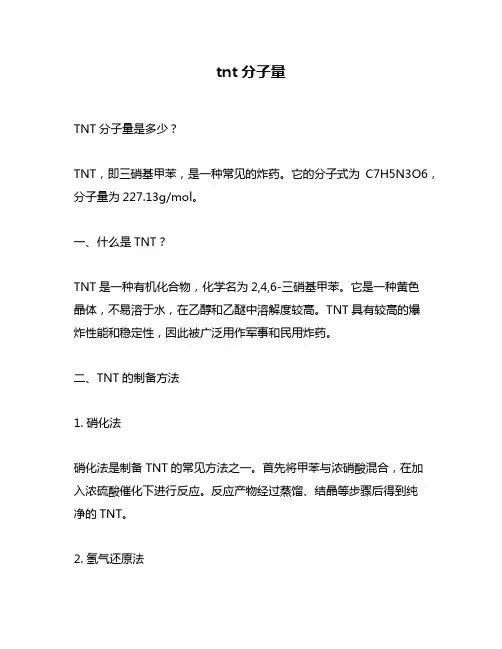 tnt 分子量

TNT 分子量是多少？

TNT，即三硝基甲苯，是一种常见的炸药。它的分子式为 C7H5N3O6，分子量为 227.13g/mol。

一、什么是 TNT？

TNT 是一种有机化合物，化学名为 2,4,6-三硝基甲苯。它是一种黄色晶体，不易溶于水，在乙醇和乙醚中溶解度较高。TNT 具有较高的爆炸性能和稳定性，因此被广泛用作军事和民用炸药。

二、TNT 的制备方法

1. 硝化法

硝化法是制备 TNT 的常见方法之一。首先将甲苯与浓硝酸混合，在加入浓硫酸催化下进行反应。反应产物经过蒸馏、结晶等步骤后得到纯净的 TNT。

2. 氢气还原法